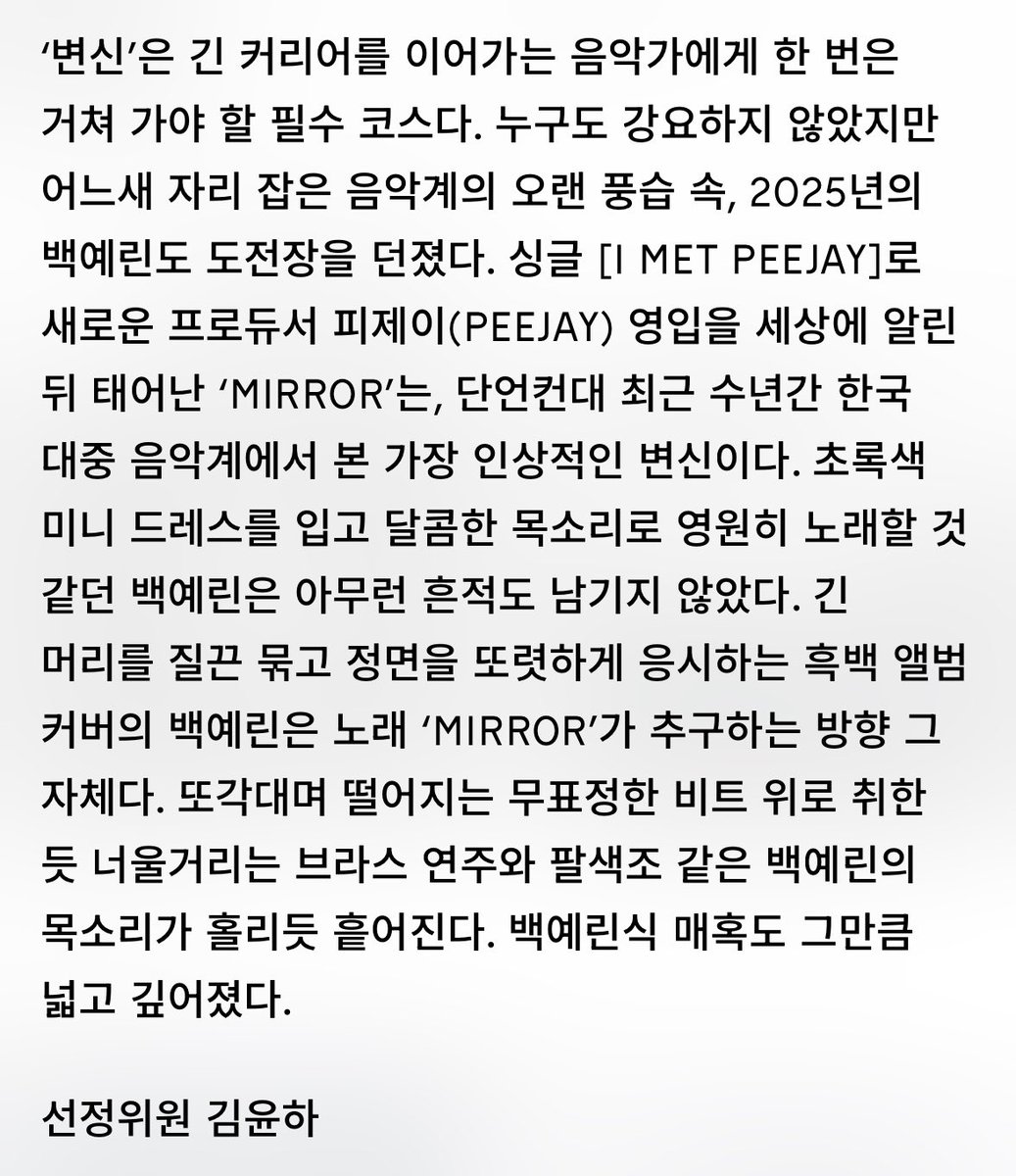 ‘변신’은 긴 커리어를 이어가는 음악가에게 한 번은 거쳐 가야 할 필수 코스다. 누구도 강요하지 않았지만 어느새 자리 잡은 음악계의 오랜 풍습 속, 2025년의 백예린도 도전장을 던졌다. 싱글 [I MET PEEJAY]로 새로운 프로듀서 피제이(PEEJAY) 영입을 세상에 알린 뒤 태어난 ‘MIRROR’는, 단언컨대 최근 수년간 한국 대중 음악계에서 본 가장 인상적인 변신이다. 초록색 미니 드레스를 입고 달콤한 목소리로 영원히 노래할 것 같던 백예린은 아무런 흔적도 남기지 않았다. 긴 머리를 질끈 묶고 정면을 또렷하게 응시하는 흑백 앨범 커버의 백예린은 노래 ‘MIRROR’가 추구하는 방향 그 자체다. 또각대며 떨어지는 무표정한 비트 위로 취한 듯 너울거리는 브라스 연주와 팔색조 같은 백예린의 목소리가 홀리듯 흩어진다. 백예린식 매혹도 그만큼 넓고 깊어졌다.

선정위원 김윤하